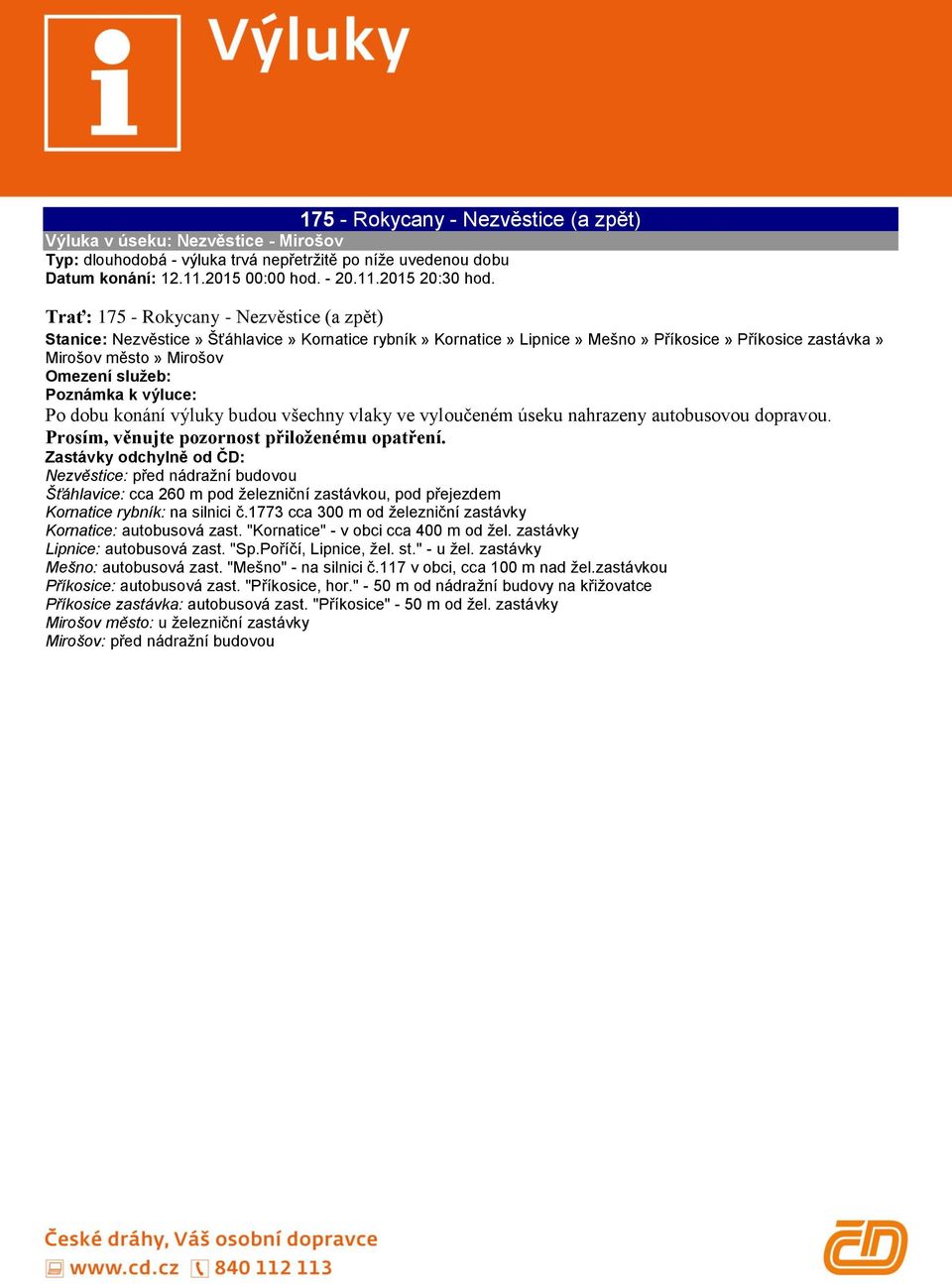 i Výluky

175 - Rokycany - Nezvěstice (a zpět)

Výluka v úseku: Nezvěstice - Mirošov
Typ: dlouhodobá - výluka trvá nepřetržitě po níže uvedenou dobu
Datum konání: 12.11.2015 00:00 hod. - 20.11.2015 20:30 hod.

Trať: 175 - Rokycany - Nezvěstice (a zpět)
Stanice: Nezvěstice » Šťáhlavice » Kornatice rybník » Kornatice » Lipnice » Mešno » Příkosice » Příkosice zastávka » Mirošov město » Mirošov
Omezení služeb:
Poznámka k výluce:
Po dobu konání výluky budou všechny vlaky ve vyloučeném úseku nahrazeny autobusovou dopravou.
Prosím, věnujte pozornost přiloženému opatření.
Zastávky odchylně od ČD:
Nezvěstice: před nádražní budovou
Šťáhlavice: cca 260 m pod železniční zastávkou, pod přejezdem
Kornatice rybník: na silnici č.1773 cca 300 m od železniční zastávky
Kornatice: autobusová zast. "Kornatice" - v obci cca 400 m od žel. zastávky
Lipnice: autobusová zast. "Sp.Poříčí, Lipnice, žel. st." - u žel. zastávky
Mešno: autobusová zast. "Mešno" - na silnici č.117 v obci, cca 100 m nad žel.zastávkou
Příkosice: autobusová zast. "Příkosice, hor." - 50 m od nádražní budovy na křižovatce
Příkosice zastávka: autobusová zast. "Příkosice" - 50 m od žel. zastávky
Mirošov město: u železniční zastávky
Mirošov: před nádražní budovou

České dráhy, Váš osobní dopravce
www.cd.cz 840 112 113
ČD